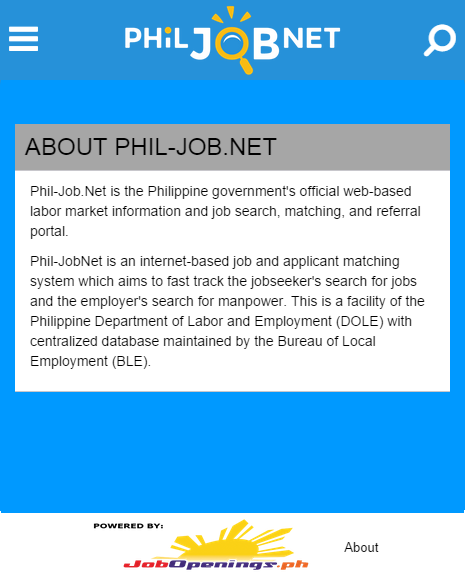 PHIL JOB NET

ABOUT PHIL-JOB.NET

Phil-Job.Net is the Philippine government's official web-based labor market information and job search, matching, and referral portal.

Phil-JobNet is an internet-based job and applicant matching system which aims to fast track the jobseeker's search for jobs and the employer's search for manpower. This is a facility of the Philippine Department of Labor and Employment (DOLE) with centralized database maintained by the Bureau of Local Employment (BLE).

POWERED BY:
JobOpenings.ph

About